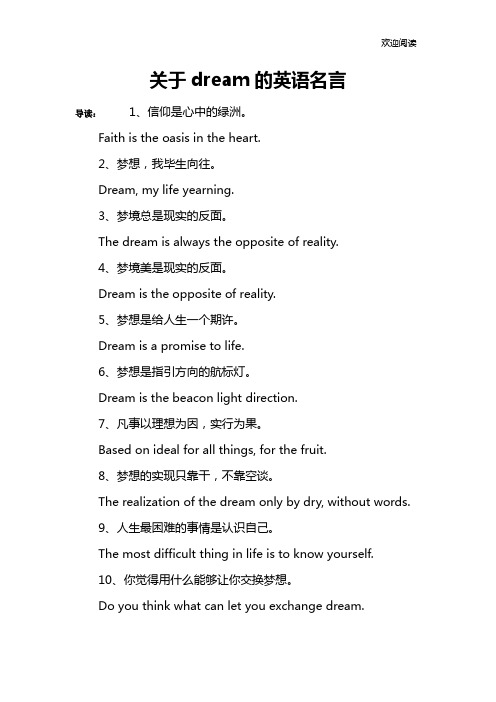 欢迎阅读

关于 dream 的英语名言

导读： 1、信仰是心中的绿洲。

Faith is the oasis in the heart.

2、梦想，我毕生向往。

Dream, my life yearning.

3、梦境总是现实的反面。

The dream is always the opposite of reality.

4、梦境美是现实的反面。

Dream is the opposite of reality.

5、梦想是给人生一个期许。

Dream is a promise to life.

6、梦想是指引方向的航标灯。

Dream is the beacon light direction.

7、凡事以理想为因，实行为果。

Based on ideal for all things, for the fruit.

8、梦想的实现只靠干，不靠空谈。

The realization of the dream only by dry, without words.

9、人生最困难的事情是认识自己。

The most difficult thing in life is to know yourself.

10、你觉得用什么能够让你交换梦想。

Do you think what can let you exchange dream.